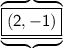 $(2, -1)$